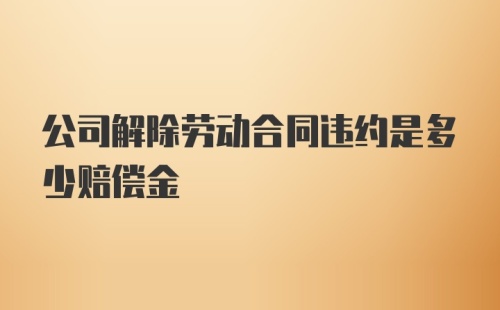 公司解除劳动合同违约是多少赔偿金